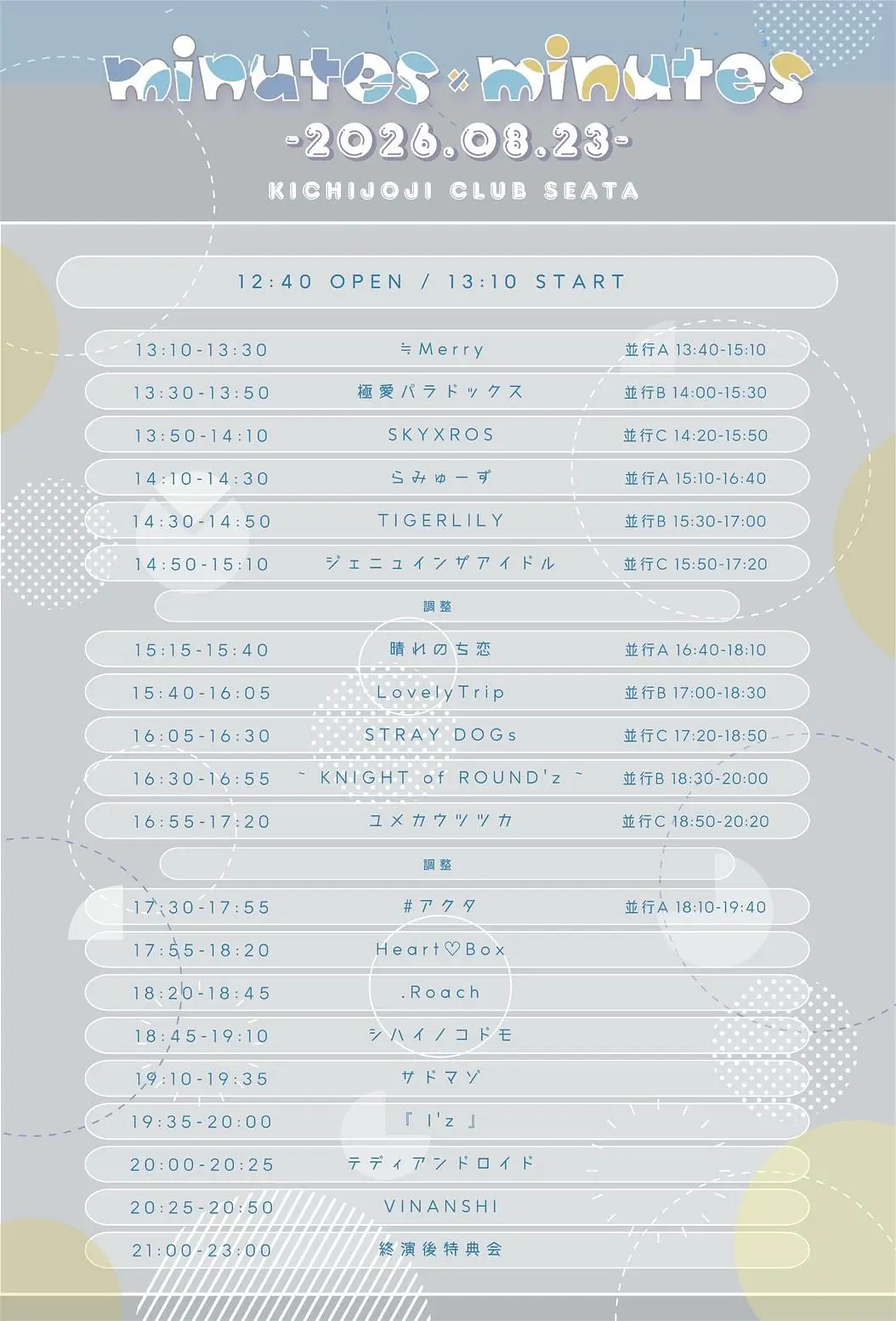 minutes × minutes
-2026.08.23-
KICHIJOJI CLUB SEATA

12:40 OPEN / 13:10 START

| | | |
|---|---|---|
| 13:10-13:30 | ≒Merry | 並行A 13:40-15:10 |
| 13:30-13:50 | 極愛パラドックス | 並行B 14:00-15:30 |
| 13:50-14:10 | SKYXROS | 並行C 14:20-15:50 |
| 14:10-14:30 | らみゅーず | 並行A 15:10-16:40 |
| 14:30-14:50 | TIGERLILY | 並行B 15:30-17:00 |
| 14:50-15:10 | ジェニュインザアイドル | 並行C 15:50-17:20 |
| | 調整 | |
| 15:15-15:40 | 晴れのち恋 | 並行A 16:40-18:10 |
| 15:40-16:05 | LovelyTrip | 並行B 17:00-18:30 |
| 16:05-16:30 | STRAY DOGs | 並行C 17:20-18:50 |
| 16:30-16:55 | ~ KNIGHT of ROUND'z ~ | 並行B 18:30-20:00 |
| 16:55-17:20 | ユメカウツツカ | 並行C 18:50-20:20 |
| | 調整 | |
| 17:30-17:55 | #アクタ | 並行A 18:10-19:40 |
| 17:55-18:20 | Heart♡Box | |
| 18:20-18:45 | .Roach | |
| 18:45-19:10 | シハイノコドモ | |
| 19:10-19:35 | サドマゾ | |
| 19:35-20:00 | 『 I'z 』 | |
| 20:00-20:25 | テディアンドロイド | |
| 20:25-20:50 | VINANSHI | |
| 21:00-23:00 | 終演後特典会 | |